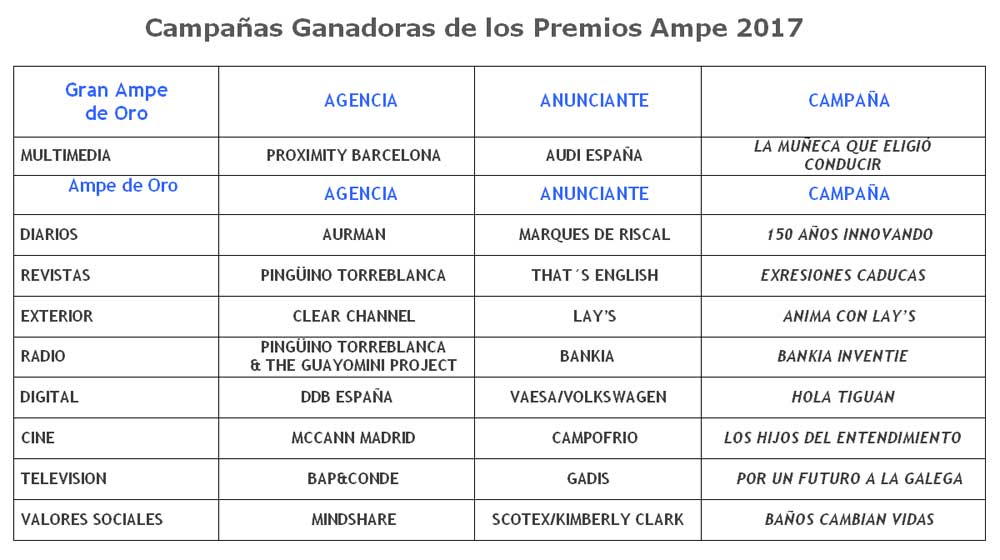 Campañas Ganadoras de los Premios Ampe 2017

| Gran Ampe de Oro | AGENCIA | ANUNCIANTE | CAMPAÑA |
|---|---|---|---|
| MULTIMEDIA | PROXIMITY BARCELONA | AUDI ESPAÑA | LA MUÑECA QUE ELIGIÓ CONDUCIR |
| Ampe de Oro | AGENCIA | ANUNCIANTE | CAMPAÑA |
| DIARIOS | AURMAN | MARQUES DE RISCAL | 150 AÑOS INNOVANDO |
| REVISTAS | PINGÜINO TORREBLANCA | THAT´S ENGLISH | EXRESIONES CADUCAS |
| EXTERIOR | CLEAR CHANNEL | LAY'S | ANIMA CON LAY'S |
| RADIO | PINGÜINO TORREBLANCA & THE GUAYOMINI PROJECT | BANKIA | BANKIA INVENTIE |
| DIGITAL | DDB ESPAÑA | VAESA/VOLKSWAGEN | HOLA TIGUAN |
| CINE | MCCANN MADRID | CAMPOFRIO | LOS HIJOS DEL ENTENDIMIENTO |
| TELEVISION | BAP&CONDE | GADIS | POR UN FUTURO A LA GALEGA |
| VALORES SOCIALES | MINDSHARE | SCOTEX/KIMBERLY CLARK | BAÑOS CAMBIAN VIDAS |